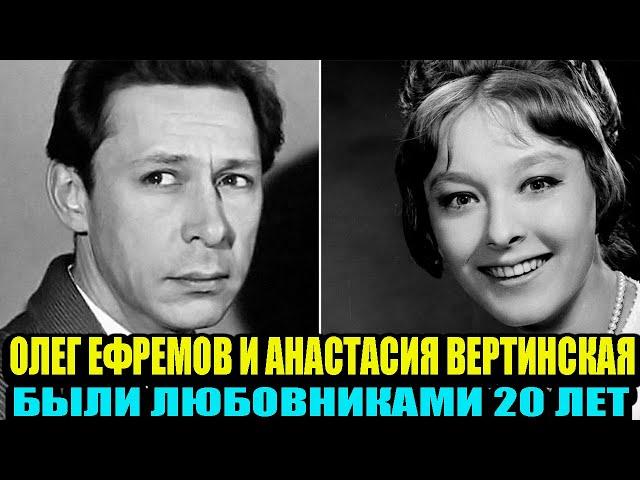 ОЛЕГ ЕФРЕМОВ И АНАСТАСИЯ ВЕРТИНСКАЯ
БЫЛИ ЛЮБОВНИКАМИ 20 ЛЕТ